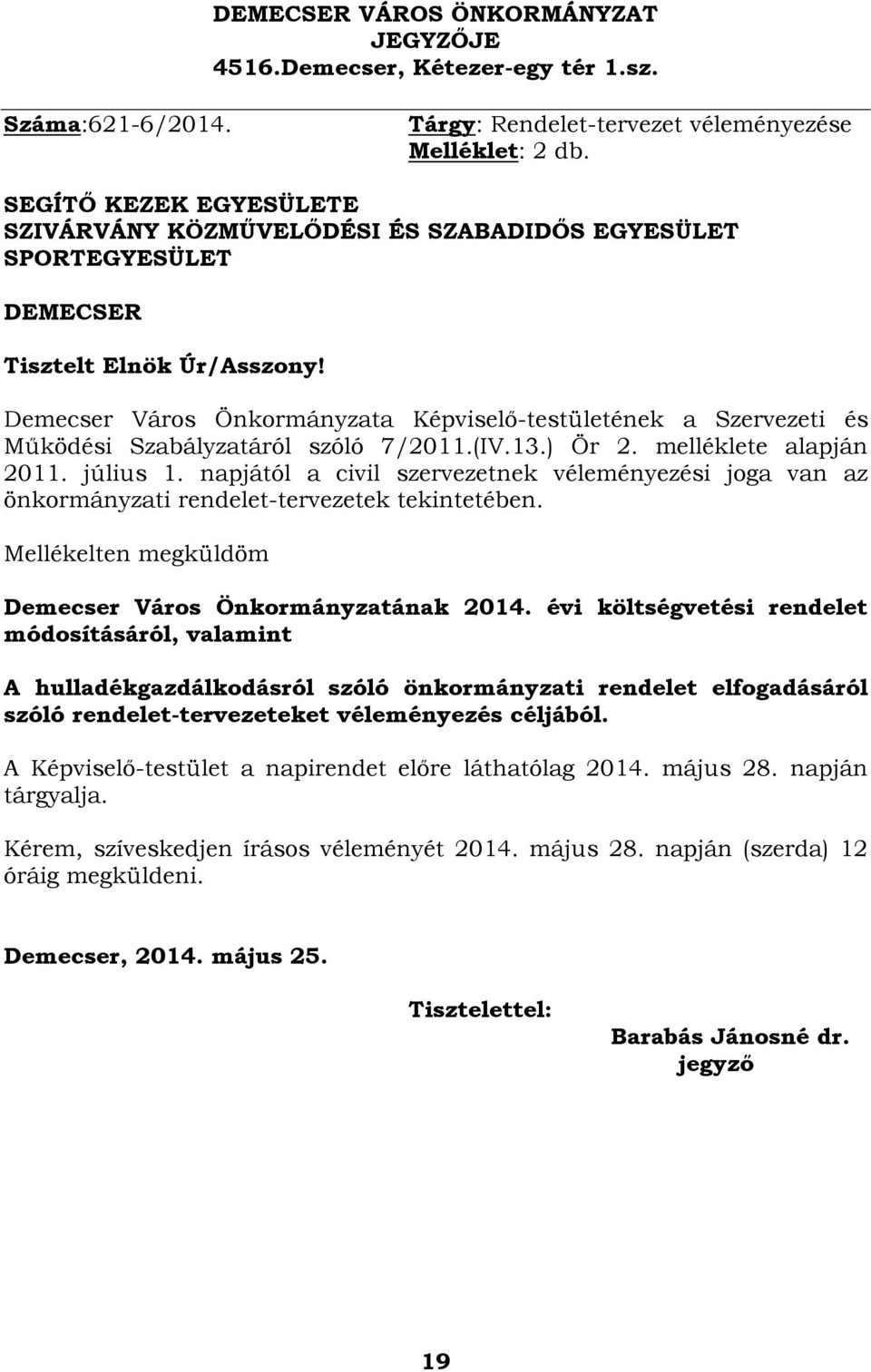 DEMECSER VÁROS ÖNKORMÁNYZAT
JEGYZŐJE
4516.Demecser, Kétezer-egy tér 1.sz.

Száma:621-6/2014.

Tárgy: Rendelet-tervezet véleményezése
Melléklet: 2 db.

SEGÍTŐ KEZEK EGYESÜLETE
SZIVÁRVÁNY KÖZMŰVELŐDÉSI ÉS SZABADIDŐS EGYESÜLET
SPORTEGYESÜLET

DEMECSER

Tisztelt Elnök Úr/Asszony!

Demecser Város Önkormányzata Képviselő-testületének a Szervezeti és Működési Szabályzatáról szóló 7/2011.(IV.13.) Ör 2. melléklete alapján 2011. július 1. napjától a civil szervezetnek véleményezési joga van az önkormányzati rendelet-tervezetek tekintetében.

Mellékelten megküldöm

Demecser Város Önkormányzatának 2014. évi költségvetési rendelet módosításáról, valamint

A hulladékgazdálkodásról szóló önkormányzati rendelet elfogadásáról szóló rendelet-tervezeteket véleményezés céljából.

A Képviselő-testület a napirendet előre láthatólag 2014. május 28. napján tárgyalja.

Kérem, szíveskedjen írásos véleményét 2014. május 28. napján (szerda) 12 óráig megküldeni.

Demecser, 2014. május 25.

Tisztelettel:

Barabás Jánosné dr.
jegyző

19